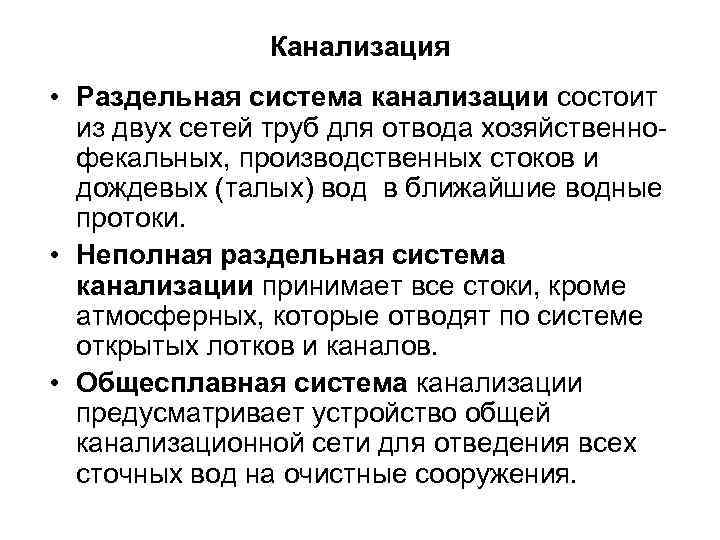 Канализация

• Раздельная система канализации состоит из двух сетей труб для отвода хозяйственно-фекальных, производственных стоков и дождевых (талых) вод в ближайшие водные протоки.

• Неполная раздельная система канализации принимает все стоки, кроме атмосферных, которые отводят по системе открытых лотков и каналов.

• Общесплавная система канализации предусматривает устройство общей канализационной сети для отведения всех сточных вод на очистные сооружения.